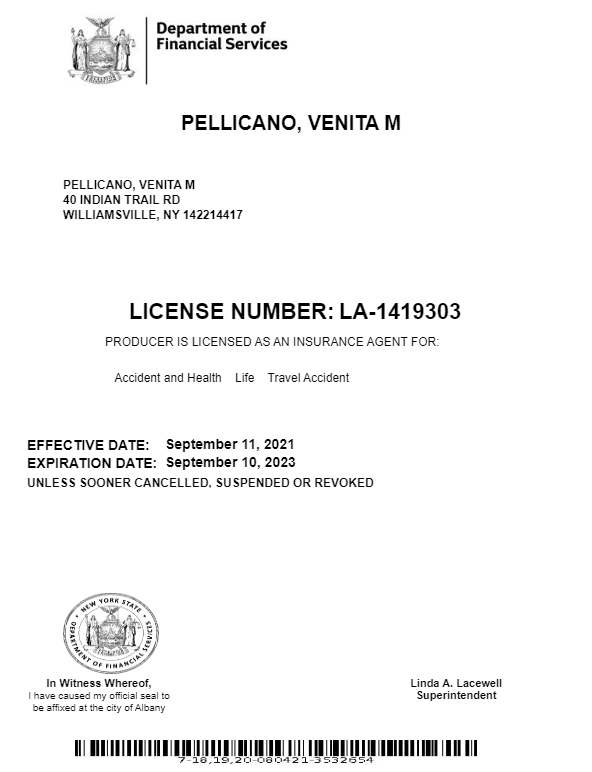 EXCELSIOR

Department of Financial Services

PELLICANO, VENITA M

PELLICANO, VENITA M
40 INDIAN TRAIL RD
WILLIAMSVILLE, NY 142214417

LICENSE NUMBER: LA-1419303

PRODUCER IS LICENSED AS AN INSURANCE AGENT FOR:

Accident and Health Life Travel Accident

EFFECTIVE DATE: September 11, 2021
EXPIRATION DATE: September 10, 2023
UNLESS SOONER CANCELLED, SUSPENDED OR REVOKED

NEW YORK STATE DEPARTMENT OF FINANCIAL SERVICES

In Witness Whereof,
I have caused my official seal to be affixed at the city of Albany

Linda A. Lacewell
Superintendent

7-18,19,20-080421-3532654